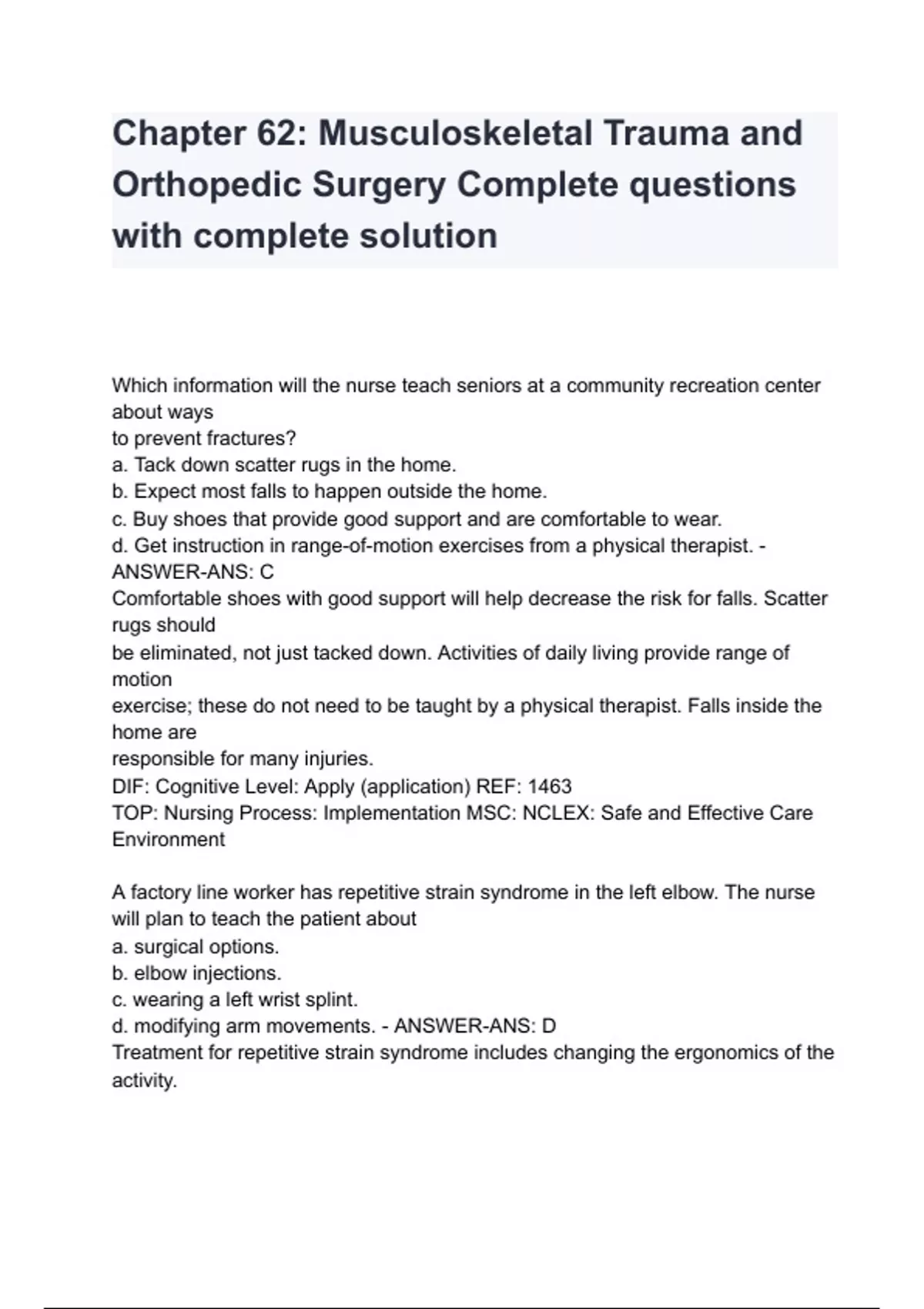 Chapter 62: Musculoskeletal Trauma and Orthopedic Surgery Complete questions with complete solution

Which information will the nurse teach seniors at a community recreation center about ways
to prevent fractures?
a. Tack down scatter rugs in the home.
b. Expect most falls to happen outside the home.
c. Buy shoes that provide good support and are comfortable to wear.
d. Get instruction in range-of-motion exercises from a physical therapist. - ANSWER-ANS: C
Comfortable shoes with good support will help decrease the risk for falls. Scatter rugs should
be eliminated, not just tacked down. Activities of daily living provide range of motion
exercise; these do not need to be taught by a physical therapist. Falls inside the home are
responsible for many injuries.
DIF: Cognitive Level: Apply (application) REF: 1463
TOP: Nursing Process: Implementation MSC: NCLEX: Safe and Effective Care Environment

A factory line worker has repetitive strain syndrome in the left elbow. The nurse will plan to teach the patient about
a. surgical options.
b. elbow injections.
c. wearing a left wrist splint.
d. modifying arm movements. - ANSWER-ANS: D
Treatment for repetitive strain syndrome includes changing the ergonomics of the activity.